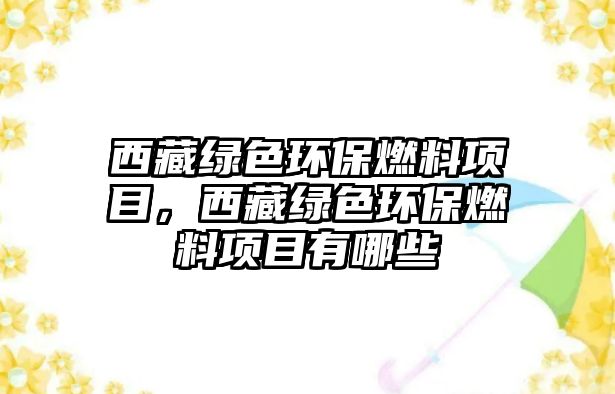 西藏绿色环保燃料项目，西藏绿色环保燃料项目有哪些